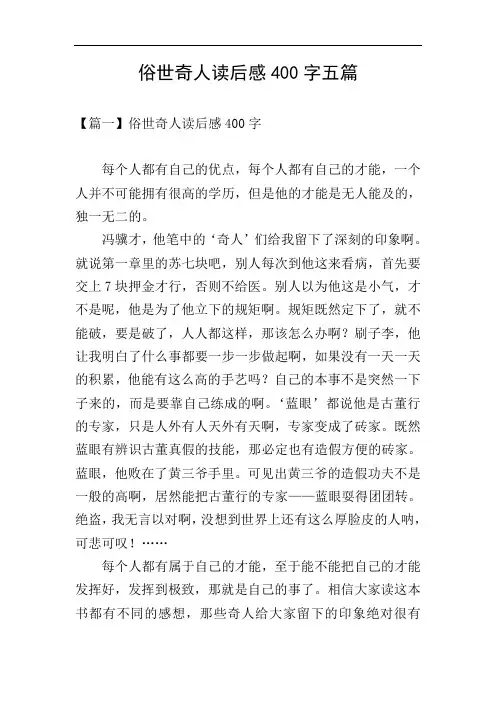 俗世奇人读后感 400 字五篇

【篇一】俗世奇人读后感 400 字

每个人都有自己的优点，每个人都有自己的才能，一个人并不可能拥有很高的学历，但是他的才能是无人能及的，独一无二的。

冯骥才，他笔中的‘奇人’们给我留下了深刻的印象啊。就说第一章里的苏七块吧，别人每次到他这来看病，首先要交上 7 块押金才行，否则不给医。别人以为他这是小气，才不是呢，他是为了他立下的规矩啊。规矩既然定下了，就不能破，要是破了，人人都这样，那该怎么办啊？刷子李，他让我明白了什么事都要一步一步做起啊，如果没有一天一天的积累，他能有这么高的手艺吗？自己的本事不是突然一下子来的，而是要靠自己练成的啊。‘蓝眼’都说他是古董行的专家，只是人外有人天外有天啊，专家变成了砖家。既然蓝眼有辨识古董真假的技能，那必定也有造假方便的砖家。蓝眼，他败在了黄三爷手里。可见出黄三爷的造假功夫不是一般的高啊，居然能把古董行的专家——蓝眼耍得团团转。绝盗，我无言以对啊，没想到世界上还有这么厚脸皮的人呐，可悲可叹！……

每个人都有属于自己的才能，至于能不能把自己的才能发挥好，发挥到极致，那就是自己的事了。相信大家读这本书都有不同的感想，那些奇人给大家留下的印象绝对很有